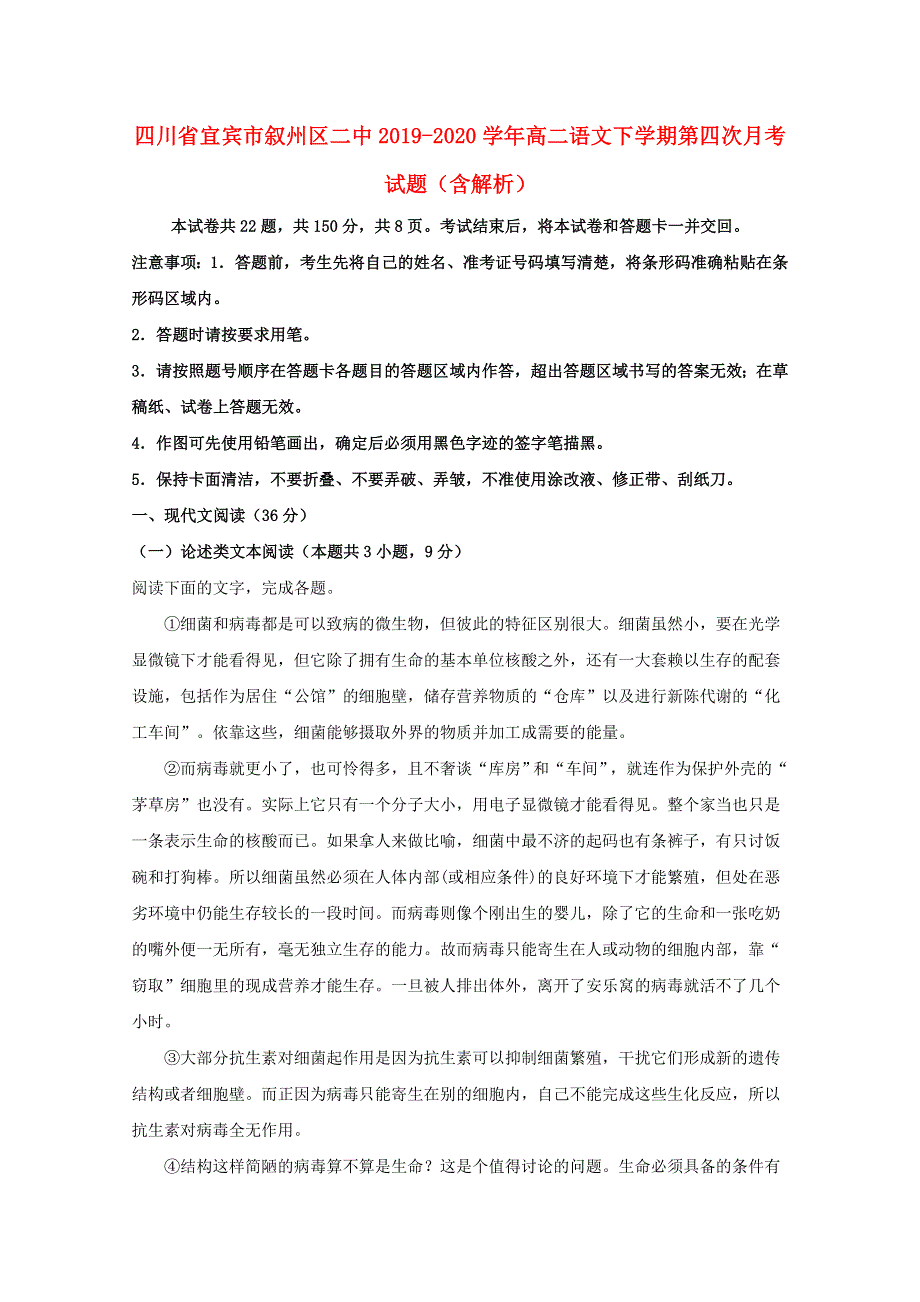 四川省宜宾市叙州区二中2019-2020学年高二语文下学期第四次月考试题（含解析）

本试卷共22题，共150分，共8页。考试结束后，将本试卷和答题卡一并交回。

注意事项：1．答题前，考生先将自己的姓名、准考证号码填写清楚，将条形码准确粘贴在条形码区域内。

2．答题时请按要求用笔。

3．请按照题号顺序在答题卡各题目的答题区域内作答，超出答题区域书写的答案无效；在草稿纸、试卷上答题无效。

4．作图可先使用铅笔画出，确定后必须用黑色字迹的签字笔描黑。

5．保持卡面清洁，不要折叠、不要弄破、弄皱，不准使用涂改液、修正带、刮纸刀。

一、现代文阅读（36分）

（一）论述类文本阅读（本题共3小题，9分）

阅读下面的文字，完成各题。

①细菌和病毒都是可以致病的微生物，但彼此的特征区别很大。细菌虽然小，要在光学显微镜下才能看得见，但它除了拥有生命的基本单位核酸之外，还有一大套赖以生存的配套设施，包括作为居住“公馆”的细胞壁，储存营养物质的“仓库”以及进行新陈代谢的“化工车间”。依靠这些，细菌能够摄取外界的物质并加工成需要的能量。

②而病毒就更小了，也可怜得多，且不奢谈“库房”和“车间”，就连作为保护外壳的“茅草房”也没有。实际上它只有一个分子大小，用电子显微镜才能看得见。整个家当也只是一条表示生命的核酸而已。如果拿人来做比喻，细菌中最不济的起码也有条裤子，有只讨饭碗和打狗棒。所以细菌虽然必须在人体内部(或相应条件)的良好环境下才能繁殖，但处在恶劣环境中仍能生存较长的一段时间。而病毒则像个刚出生的婴儿，除了它的生命和一张吃奶的嘴外便一无所有，毫无独立生存的能力。故而病毒只能寄生在人或动物的细胞内部，靠“窃取”细胞里的现成营养才能生存。一旦被人排出体外，离开了安乐窝的病毒就活不了几个小时。

③大部分抗生素对细菌起作用是因为抗生素可以抑制细菌繁殖，干扰它们形成新的遗传结构或者细胞壁。而正因为病毒只能寄生在别的细胞内，自己不能完成这些生化反应，所以抗生素对病毒全无作用。

④结构这样简陋的病毒算不算是生命？这是个值得讨论的问题。生命必须具备的条件有